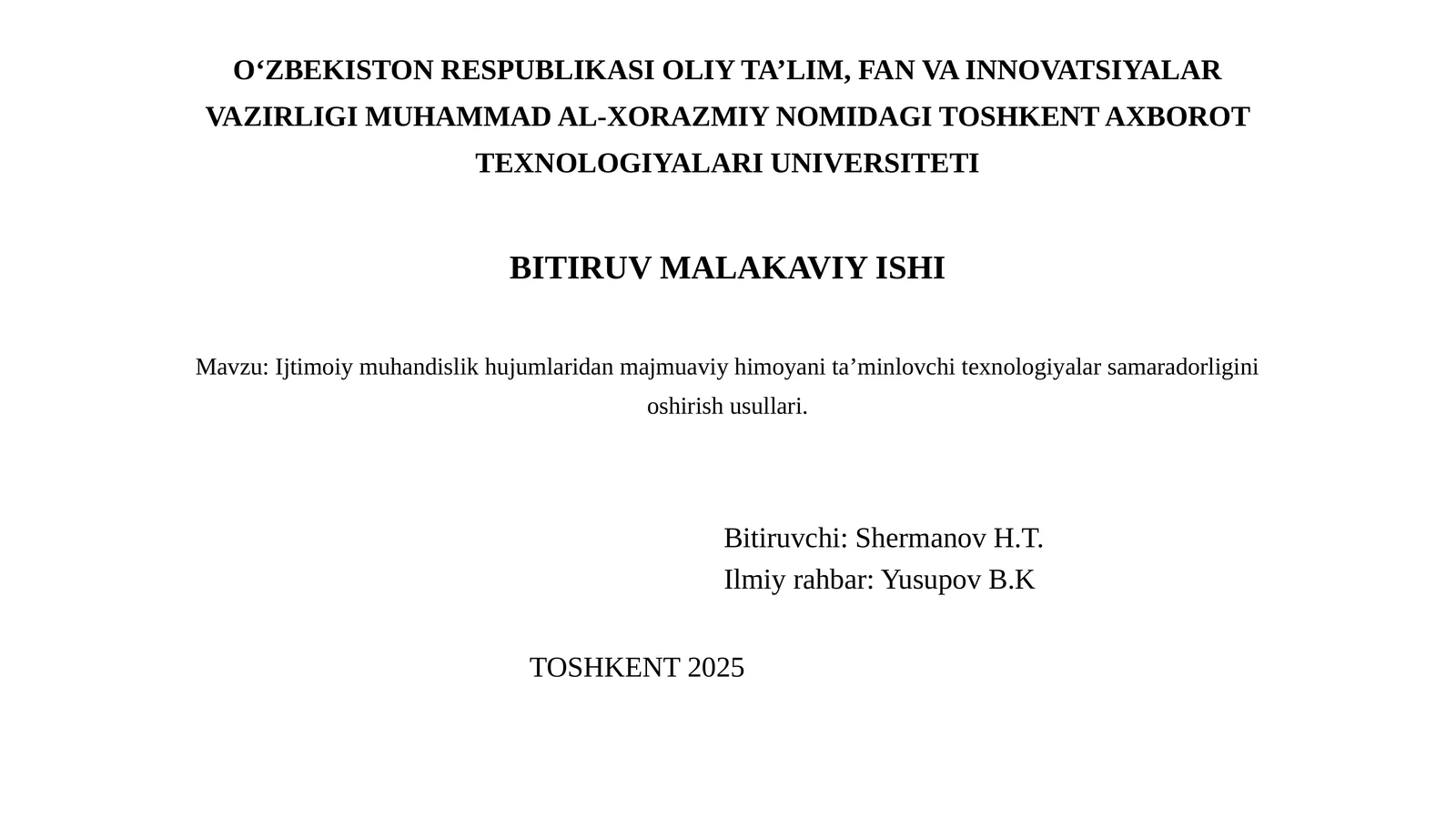 O‘ZBEKISTON RESPUBLIKASI OLIY TA’LIM, FAN VA INNOVATSIYALAR VAZIRLIGI MUHAMMAD AL-XORAZMIY NOMIDAGI TOSHKENT AXBOROT TEXNOLOGIYALARI UNIVERSITETI

BITIRUV MALAKAVIY ISHI

Mavzu: Ijtimoiy muhandislik hujumlaridan majmuaviy himoyani ta’minlovchi texnologiyalar samaradorligini oshirish usullari.

Bitiruvchi: Shermanov H.T.
Ilmiy rahbar: Yusupov B.K

TOSHKENT 2025